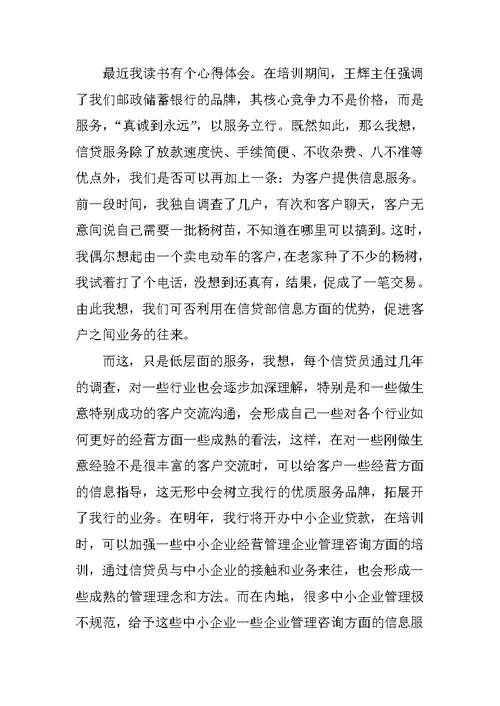 最近我读书有个心得体会。在培训期间，王辉主任强调了我们邮政储蓄银行的品牌，其核心竞争力不是价格，而是服务，“真诚到永远”，以服务立行。既然如此，那么我想，信贷服务除了放款速度快、手续简便、不收杂费、八不准等优点外，我们是否可以再加上一条：为客户提供信息服务。前一段时间，我独自调查了几户，有次和客户聊天，客户无意间说自己需要一批杨树苗，不知道在哪里可以搞到。这时，我偶尔想起由一个卖电动车的客户，在老家种了不少的杨树，我试着打了个电话，没想到还真有，结果，促成了一笔交易。由此我想，我们可否利用在信贷部信息方面的优势，促进客户之间业务的往来。

而这，只是低层面的服务，我想，每个信贷员通过几年的调查，对一些行业也会逐步加深理解，特别是和一些做生意特别成功的客户交流沟通，会形成自己一些对各个行业如何更好的经营方面一些成熟的看法，这样，在对一些刚做生意经验不是很丰富的客户交流时，可以给客户一些经营方面的信息指导，这无形中会树立我行的优质服务品牌，拓展开了我行的业务。在明年，我行将开办中小企业贷款，在培训时，可以加强一些中小企业经营管理企业管理咨询方面的培训，通过信贷员与中小企业的接触和业务来往，也会形成一些成熟的管理理念和方法。而在内地，很多中小企业管理极不规范，给予这些中小企业一些企业管理咨询方面的信息服